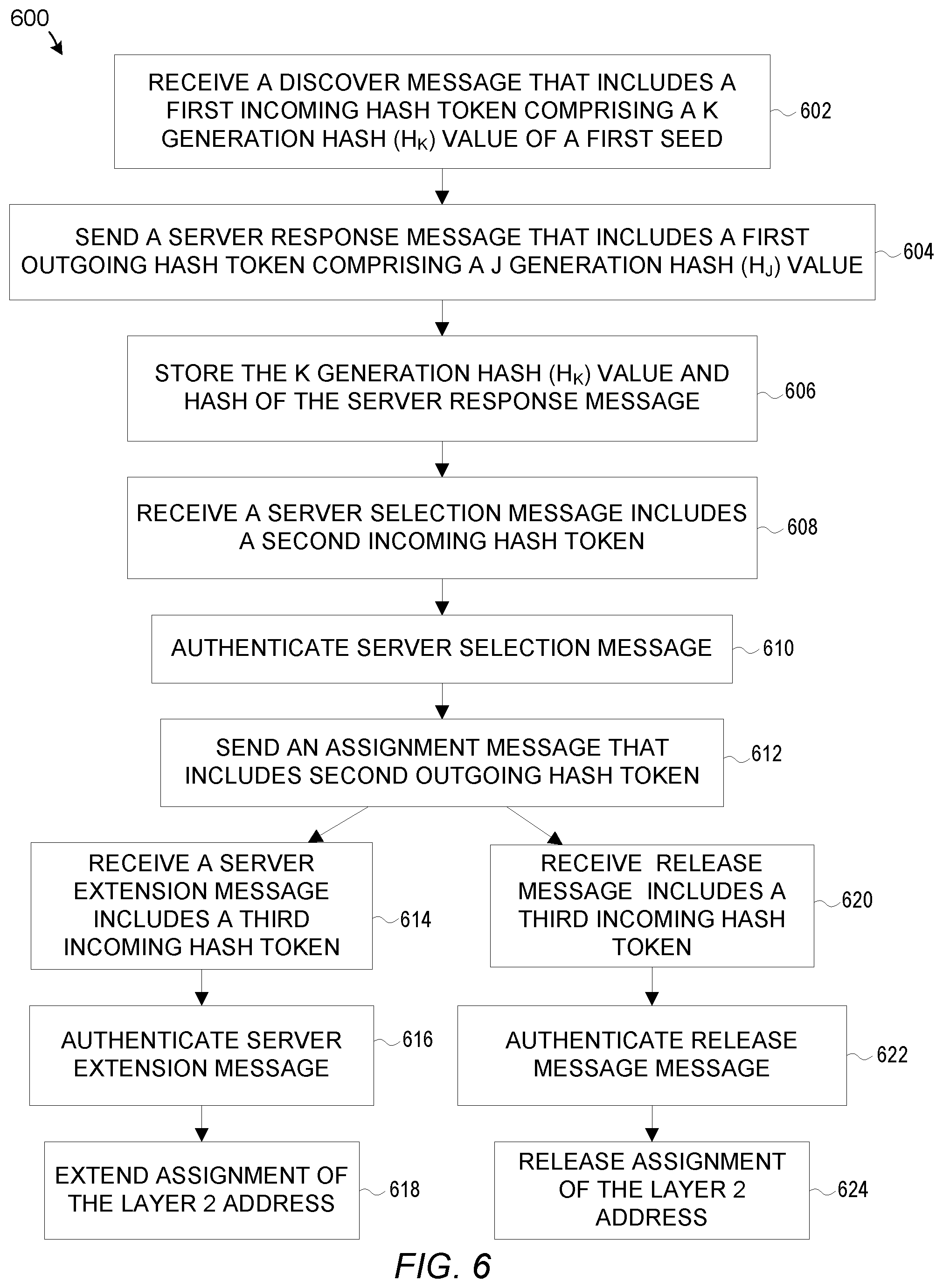 600

RECEIVE A DISCOVER MESSAGE THAT INCLUDES A FIRST INCOMING HASH TOKEN COMPRISING A K GENERATION HASH ($H_K$) VALUE OF A FIRST SEED

602

SEND A SERVER RESPONSE MESSAGE THAT INCLUDES A FIRST OUTGOING HASH TOKEN COMPRISING A J GENERATION HASH ($H_J$) VALUE

604

STORE THE K GENERATION HASH ($H_K$) VALUE AND HASH OF THE SERVER RESPONSE MESSAGE

606

RECEIVE A SERVER SELECTION MESSAGE INCLUDES A SECOND INCOMING HASH TOKEN

608

AUTHENTICATE SERVER SELECTION MESSAGE

610

SEND AN ASSIGNMENT MESSAGE THAT INCLUDES SECOND OUTGOING HASH TOKEN

612

RECEIVE A SERVER EXTENSION MESSAGE INCLUDES A THIRD INCOMING HASH TOKEN

614

AUTHENTICATE SERVER EXTENSION MESSAGE

616

EXTEND ASSIGNMENT OF THE LAYER 2 ADDRESS

618

RECEIVE RELEASE MESSAGE INCLUDES A THIRD INCOMING HASH TOKEN

620

AUTHENTICATE RELEASE MESSAGE MESSAGE

622

RELEASE ASSIGNMENT OF THE LAYER 2 ADDRESS

624

FIG. 6